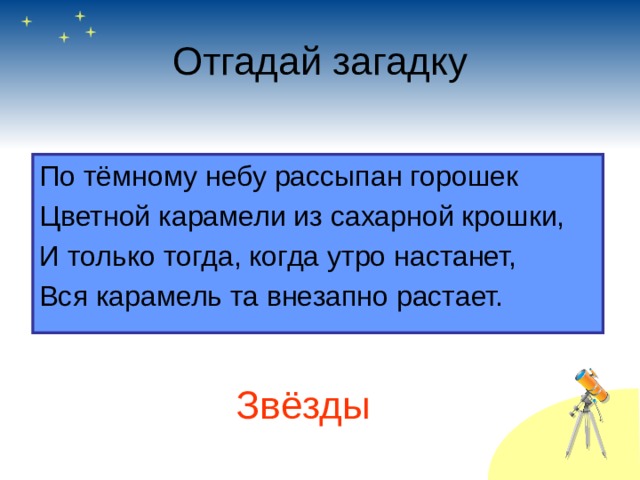 Отгадай загадку

По тёмному небу рассыпан горошек
Цветной карамели из сахарной крошки,
И только тогда, когда утро настанет,
Вся карамель та внезапно растает.

Звёзды